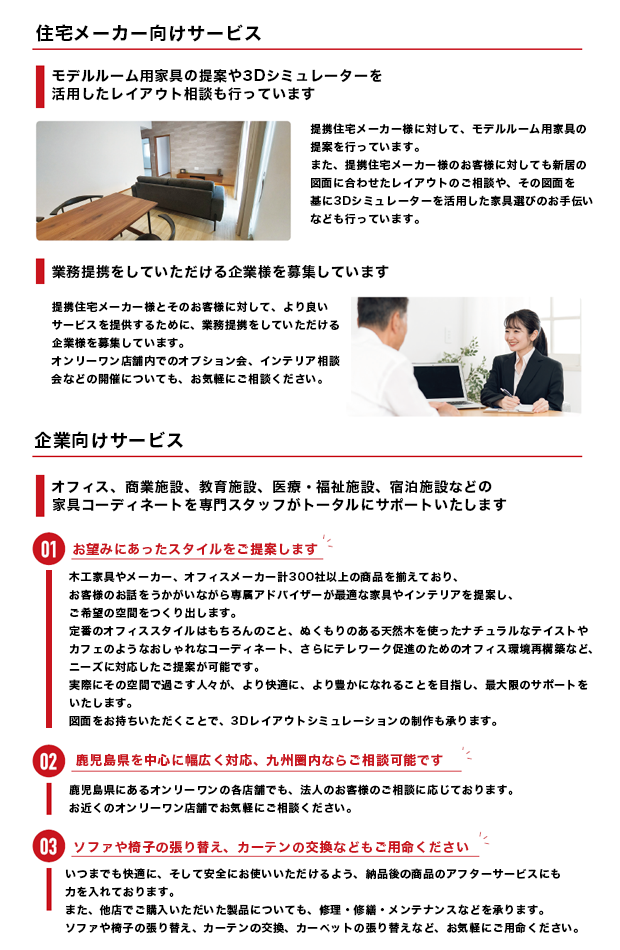 住宅メーカー向けサービス

モデルルーム用家具の提案や3Dシミュレーターを活用したレイアウト相談も行っています

提携住宅メーカー様に対して、モデルルーム用家具の提案を行っています。
また、提携住宅メーカー様のお客様に対しても新居の図面に合わせたレイアウトのご相談や、その図面を基に3Dシミュレーターを活用した家具選びのお手伝いなども行っています。

業務提携をしていただける企業様を募集しています

提携住宅メーカー様とそのお客様に対して、より良いサービスを提供するために、業務提携をしていただける企業様を募集しています。
オンリーワン店舗内でのオプション会、インテリア相談会などの開催についても、お気軽にご相談ください。

企業向けサービス

オフィス、商業施設、教育施設、医療・福祉施設、宿泊施設などの家具コーディネートを専門スタッフがトータルにサポートいたします

01 お望みにあったスタイルをご提案します

木工家具やメーカー、オフィスメーカー計300社以上の商品を揃えており、お客様のお話をうかがいながら専属アドバイザーが最適な家具やインテリアを提案し、ご希望の空間をつくり出します。
定番のオフィススタイルはもちろんのこと、ぬくもりのある天然木を使ったナチュラルなテイストやカフェのようなおしゃれなコーディネート、さらにテレワーク促進のためのオフィス環境再構築など、ニーズに対応したご提案が可能です。
実際にその空間で過ごす人々が、より快適に、より豊かになれることを目指し、最大限のサポートをいたします。
図面をお持ちいただくことで、3Dレイアウトシミュレーションの制作も承ります。

02 鹿児島県を中心に幅広く対応、九州圏内ならご相談可能です

鹿児島県にあるオンリーワンの各店舗でも、法人のお客様のご相談に応じております。
お近くのオンリーワン店舗でお気軽にご相談ください。

03 ソファや椅子の張り替え、カーテンの交換などもご用命ください

いつまでも快適に、そして安全にお使いいただけるよう、納品後の商品のアフターサービスにも力を入れております。
また、他店でご購入いただいた製品についても、修理・修繕・メンテナンスなどを承ります。
ソファや椅子の張り替え、カーテンの交換、カーペットの張り替えなど、お気軽にご用命ください。